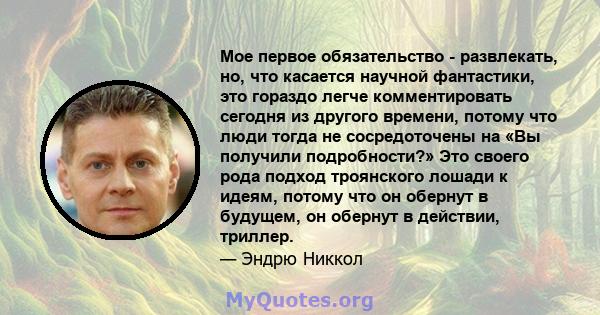 Мое первое обязательство - развлекать, но, что касается научной фантастики, это гораздо легче комментировать сегодня из другого времени, потому что люди тогда не сосредоточены на «Вы получили подробности?» Это своего рода подход троянского лошади к идеям, потому что он обернут в будущем, он обернут в действии, триллер.

— Эндрю Никкол

MyQuotes.org